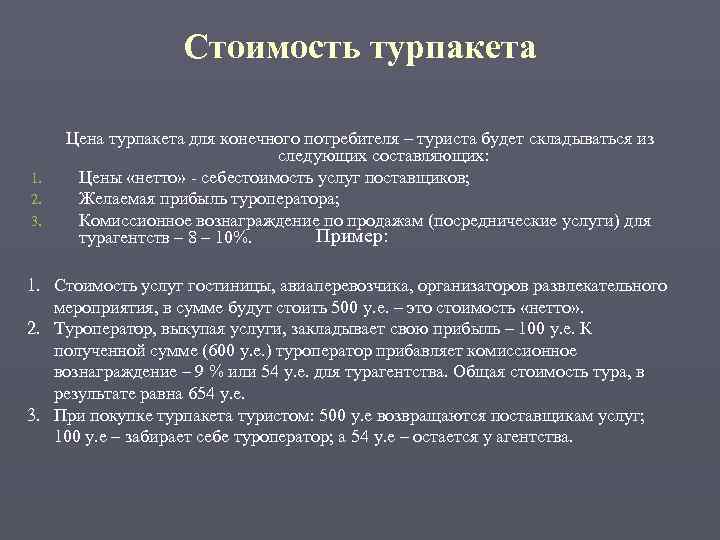 Стоимость турпакета

Цена турпакета для конечного потребителя – туриста будет складываться из следующих составляющих:

1. Цены «нетто» - себестоимость услуг поставщиков;
2. Желаемая прибыль туроператора;
3. Комиссионное вознаграждение по продажам (посреднические услуги) для турагентств – 8 – 10%.

Пример:

1. Стоимость услуг гостиницы, авиаперевозчика, организаторов развлекательного мероприятия, в сумме будут стоить 500 у.е. – это стоимость «нетто».
2. Туроператор, выкупая услуги, закладывает свою прибыль – 100 у.е. К полученной сумме (600 у.е.) туроператор прибавляет комиссионное вознаграждение – 9 % или 54 у.е. для турагентства. Общая стоимость тура, в результате равна 654 у.е.
3. При покупке турпакета туристом: 500 у.е возвращаются поставщикам услуг; 100 у.е – забирает себе туроператор; а 54 у.е – остается у агентства.